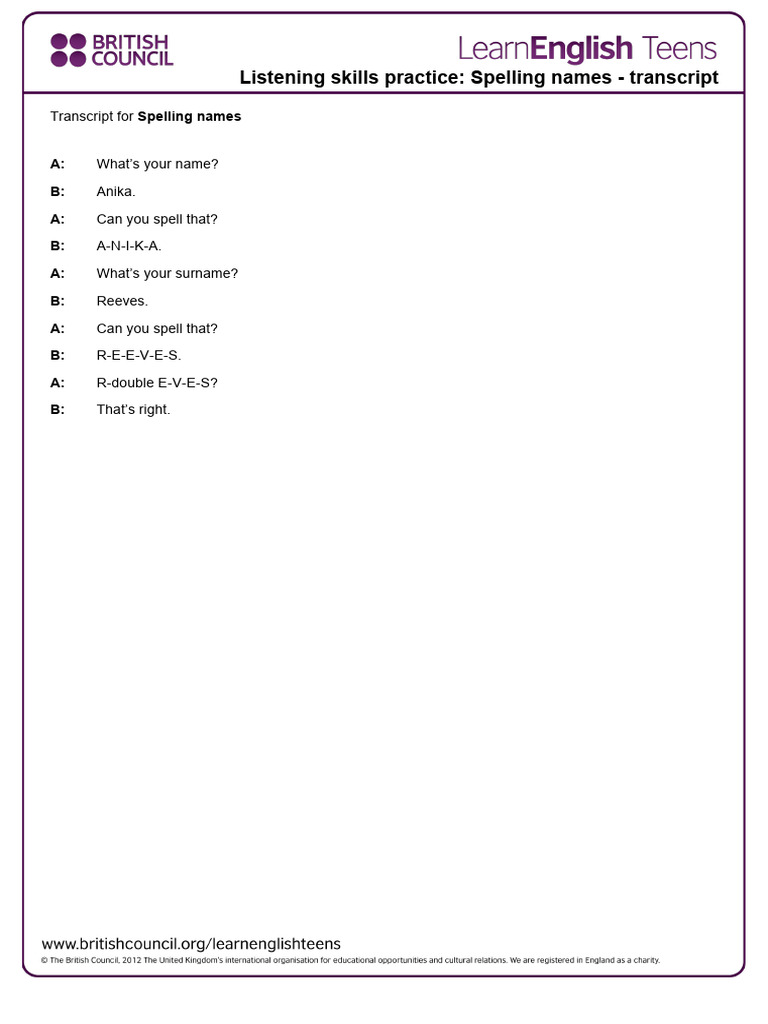 BRITISH
COUNCIL

LearnEnglish Teens

Listening skills practice: Spelling names - transcript

Transcript for Spelling names

A: What's your name?

B: Anika.

A: Can you spell that?

B: A-N-I-K-A.

A: What's your surname?

B: Reeves.

A: Can you spell that?

B: R-E-E-V-E-S.

A: R-double E-V-E-S?

B: That's right.

www.britishcouncil.org/learnenglishteens

© The British Council, 2012 The United Kingdom's international organisation for educational opportunities and cultural relations. We are registered in England as a charity.